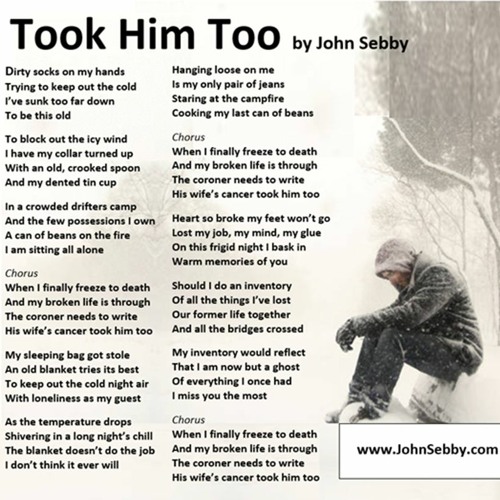 Took Him Too by John Sebby

Dirty socks on my hands
Trying to keep out the cold
I've sunk too far down
To be this old

To block out the icy wind
I have my collar turned up
With an old, crooked spoon
And my dented tin cup

In a crowded drifters camp
And the few possessions I own
A can of beans on the fire
I am sitting all alone

Chorus
When I finally freeze to death
And my broken life is through
The coroner needs to write
His wife's cancer took him too

My sleeping bag got stole
An old blanket tries its best
To keep out the cold night air
With loneliness as my guest

As the temperature drops
Shivering in a long night's chill
The blanket doesn't do the job
I don't think it ever will

Hanging loose on me
Is my only pair of jeans
Staring at the campfire
Cooking my last can of beans

Chorus
When I finally freeze to death
And my broken life is through
The coroner needs to write
His wife's cancer took him too

Heart so broke my feet won't go
Lost my job, my mind, my glue
On this frigid night I bask in
Warm memories of you

Should I do an inventory
Of all the things I've lost
Our former life together
And all the bridges crossed

My inventory would reflect
That I am now but a ghost
Of everything I once had
I miss you the most

Chorus
When I finally freeze to death
And my broken life is through
The coroner needs to write
His wife's cancer took him too

www.JohnSebby.com